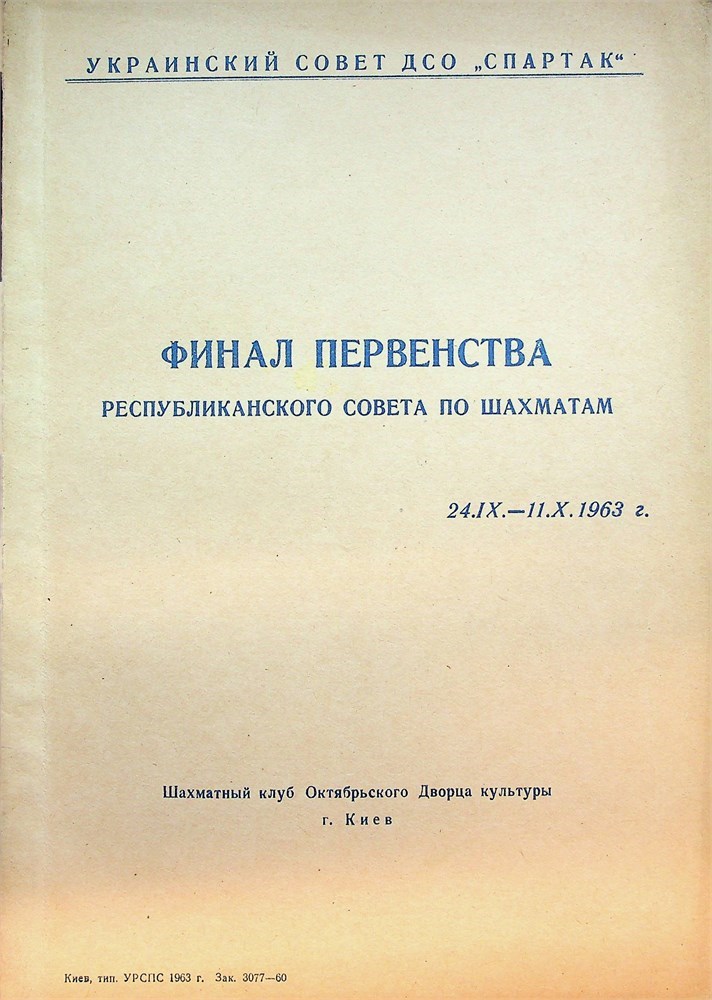 УКРАИНСКИЙ СОВЕТ ДСО „СПАРТАК“

ФИНАЛ ПЕРВЕНСТВА
РЕСПУБЛИКАНСКОГО СОВЕТА ПО ШАХМАТАМ

24.IX.—11.X.1963 г.

Шахматный клуб Октябрьского Дворца культуры
г. Киев

Киев, тип. УРСПС 1963 г. Зак. 3077—60